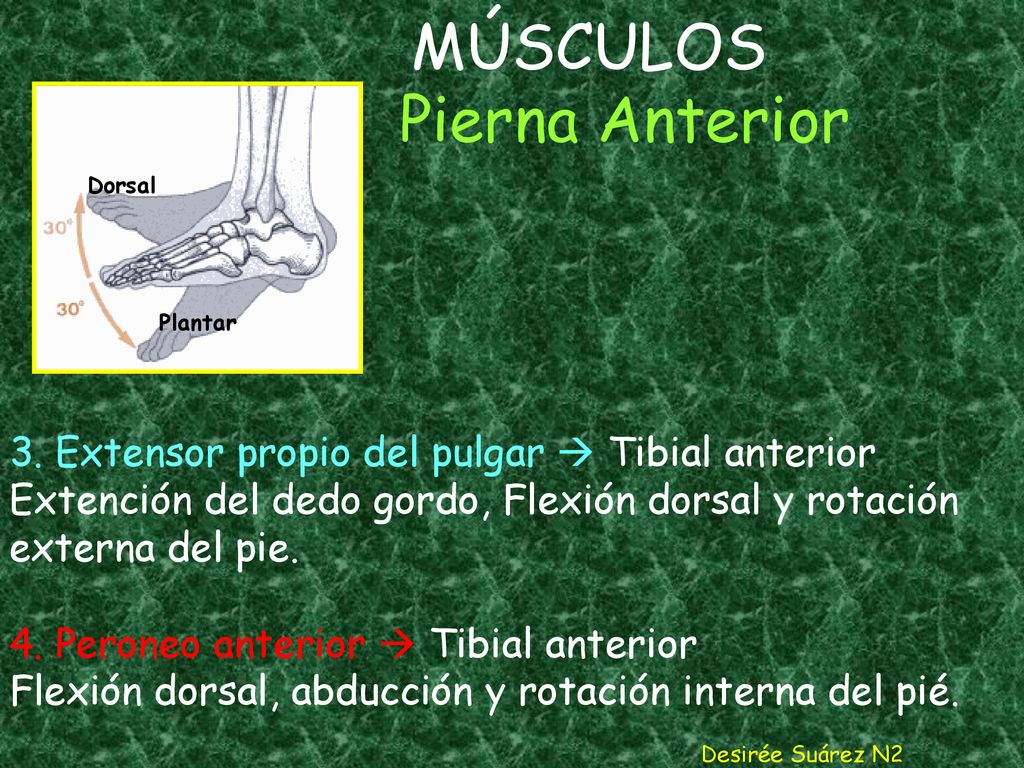 MÚSCULOS
Pierna Anterior

Dorsal
30°
30°
Plantar

3. Extensor propio del pulgar → Tibial anterior
Extención del dedo gordo, Flexión dorsal y rotación externa del pie.

4. Peroneo anterior → Tibial anterior
Flexión dorsal, abducción y rotación interna del pié.

Desirée Suárez N2